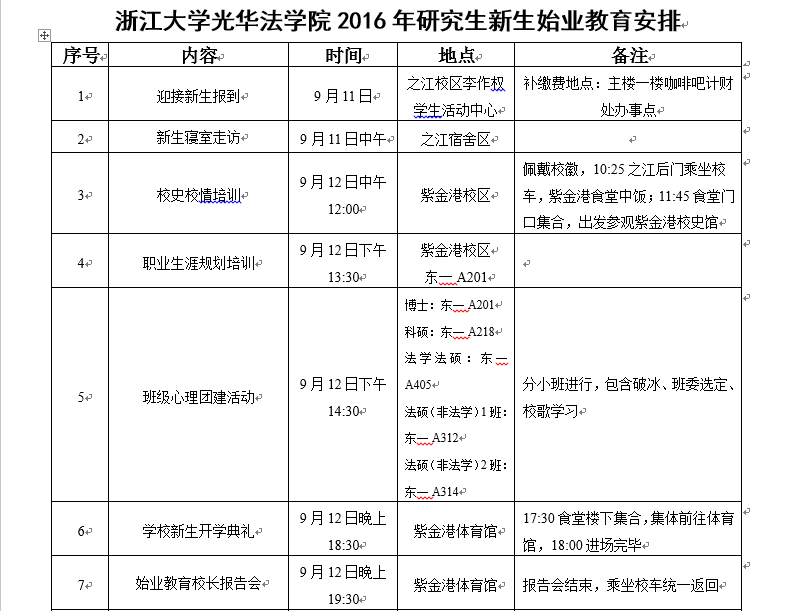 浙江大学光华法学院 2016 年研究生新生始业教育安排

| 序号 | 内容 | 时间 | 地点 | 备注 |
|---|---|---|---|---|
| 1 | 迎接新生报到 | 9 月 11 日 | 之江校区李作权学生活动中心 | 补缴费地点：主楼一楼咖啡吧计财处办事点 |
| 2 | 新生寝室走访 | 9 月 11 日中午 | 之江宿舍区 | |
| 3 | 校史校情培训 | 9 月 12 日中午 12:00 | 紫金港校区 | 佩戴校徽，10:25 之江后门乘坐校车，紫金港食堂中饭；11:45 食堂门口集合，出发参观紫金港校史馆 |
| 4 | 职业生涯规划培训 | 9 月 12 日下午 13:30 | 紫金港校区 东一 A201 | |
| 5 | 班级心理团建活动 | 9 月 12 日下午 14:30 | 博士：东一 A201 科硕：东一 A218 法学法硕：东一 A405 法硕（非法学）1 班：东一 A312 法硕（非法学）2 班：东一 A314 | 分小班进行，包含破冰、班委选定、校歌学习 |
| 6 | 学校新生开学典礼 | 9 月 12 日晚上 18:30 | 紫金港体育馆 | 17:30 食堂楼下集合，集体前往体育馆，18:00 进场完毕 |
| 7 | 始业教育校长报告会 | 9 月 12 日晚上 19:30 | 紫金港体育馆 | 报告会结束，乘坐校车统一返回 |